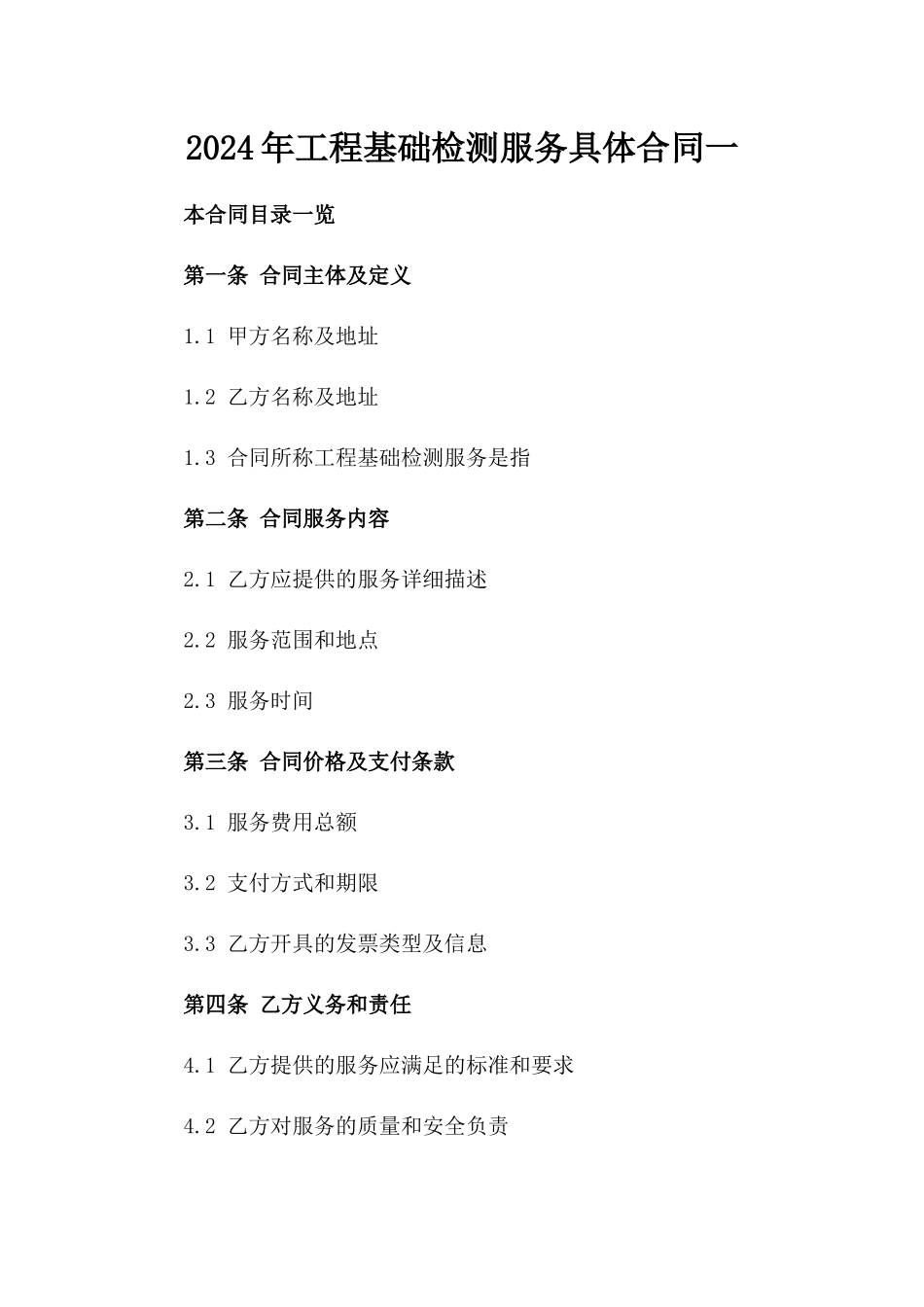 2024年工程基础检测服务具体合同一

本合同目录一览

第一条 合同主体及定义

1.1 甲方名称及地址

1.2 乙方名称及地址

1.3 合同所称工程基础检测服务是指

第二条 合同服务内容

2.1 乙方应提供的服务详细描述

2.2 服务范围和地点

2.3 服务时间

第三条 合同价格及支付条款

3.1 服务费用总额

3.2 支付方式和期限

3.3 乙方开具的发票类型及信息

第四条 乙方义务和责任

4.1 乙方提供的服务应满足的标准和要求

4.2 乙方对服务的质量和安全负责